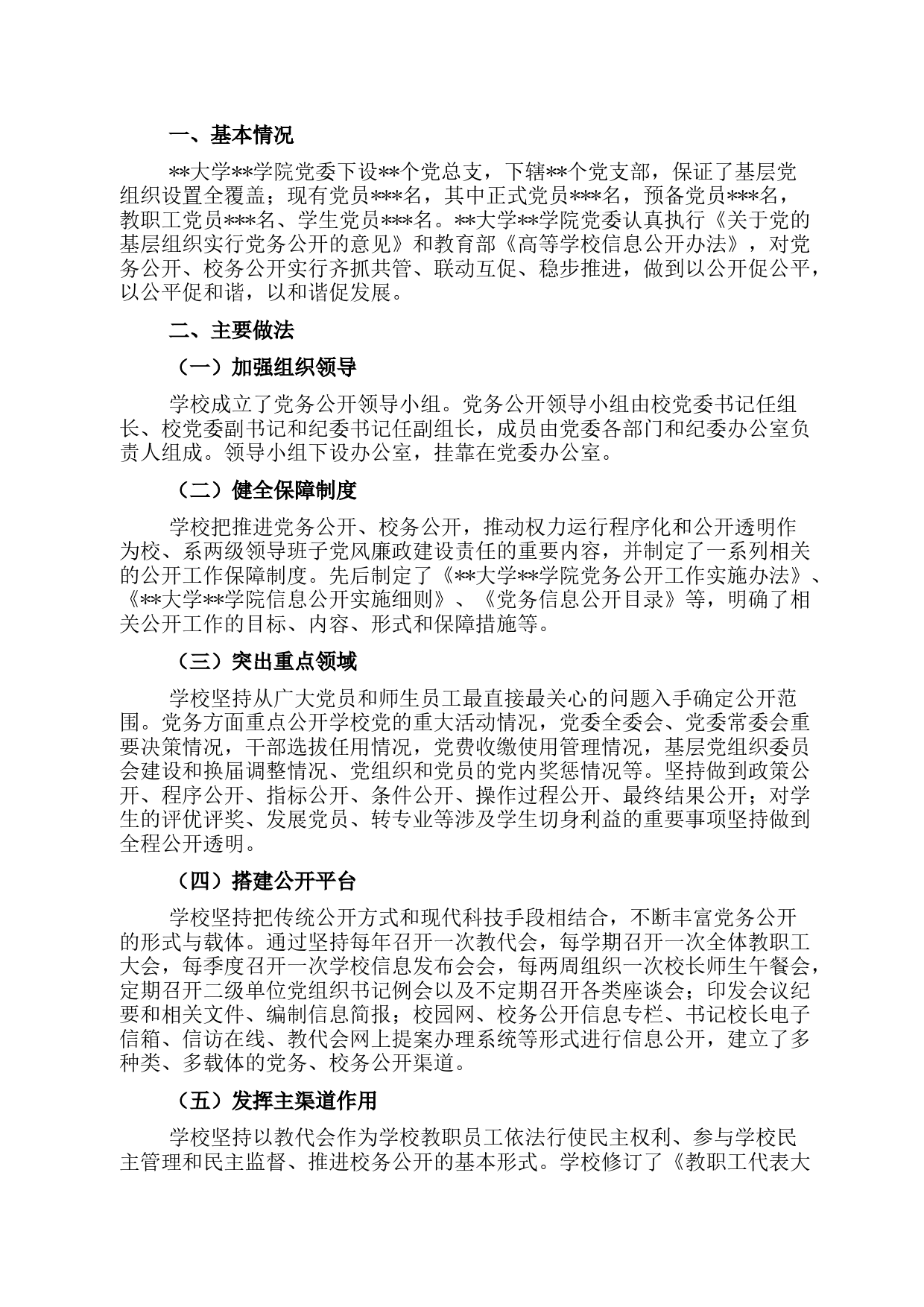 一、基本情况

**大学**学院党委下设**个党总支，下辖**个党支部，保证了基层党组织设置全覆盖；现有党员***名，其中正式党员***名，预备党员***名，教职工党员***名、学生党员***名。**大学**学院党委认真执行《关于党的基层组织实行党务公开的意见》和教育部《高等学校信息公开办法》，对党务公开、校务公开实行齐抓共管、联动互促、稳步推进，做到以公开促公平，以公平促和谐，以和谐促发展。

二、主要做法

（一）加强组织领导

学校成立了党务公开领导小组。党务公开领导小组由校党委书记任组长、校党委副书记和纪委书记任副组长，成员由党委各部门和纪委办公室负责人组成。领导小组下设办公室，挂靠在党委办公室。

（二）健全保障制度

学校把推进党务公开、校务公开，推动权力运行程序化和公开透明作为校、系两级领导班子党风廉政建设责任的重要内容，并制定了一系列相关的公开工作保障制度。先后制定了《**大学**学院党务公开工作实施办法》、《**大学**学院信息公开实施细则》、《党务信息公开目录》等，明确了相关公开工作的目标、内容、形式和保障措施等。

（三）突出重点领域

学校坚持从广大党员和师生员工最直接最关心的问题入手确定公开范围。党务方面重点公开学校党的重大活动情况，党委全委会、党委常委会重要决策情况，干部选拔任用情况，党费收缴使用管理情况，基层党组织委员会建设和换届调整情况、党组织和党员的党内奖惩情况等。坚持做到政策公开、程序公开、指标公开、条件公开、操作过程公开、最终结果公开；对学生的评优评奖、发展党员、转专业等涉及学生切身利益的重要事项坚持做到全程公开透明。

（四）搭建公开平台

学校坚持把传统公开方式和现代科技手段相结合，不断丰富党务公开的形式与载体。通过坚持每年召开一次教代会，每学期召开一次全体教职工大会，每季度召开一次学校信息发布会会，每两周组织一次校长师生午餐会，定期召开二级单位党组织书记例会以及不定期召开各类座谈会；印发会议纪要和相关文件、编制信息简报；校园网、校务公开信息专栏、书记校长电子信箱、信访在线、教代会网上提案办理系统等形式进行信息公开，建立了多种类、多载体的党务、校务公开渠道。

（五）发挥主渠道作用

学校坚持以教代会作为学校教职员工依法行使民主权利、参与学校民主管理和民主监督、推进校务公开的基本形式。学校修订了《教职工代表大